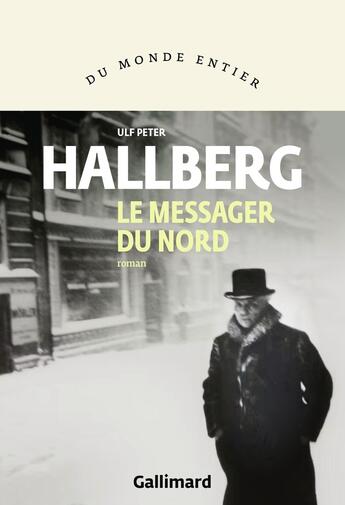 DU MONDE ENTIER

ULF PETER
HALLBERG
LE MESSAGER
DU NORD
roman

Gallimard